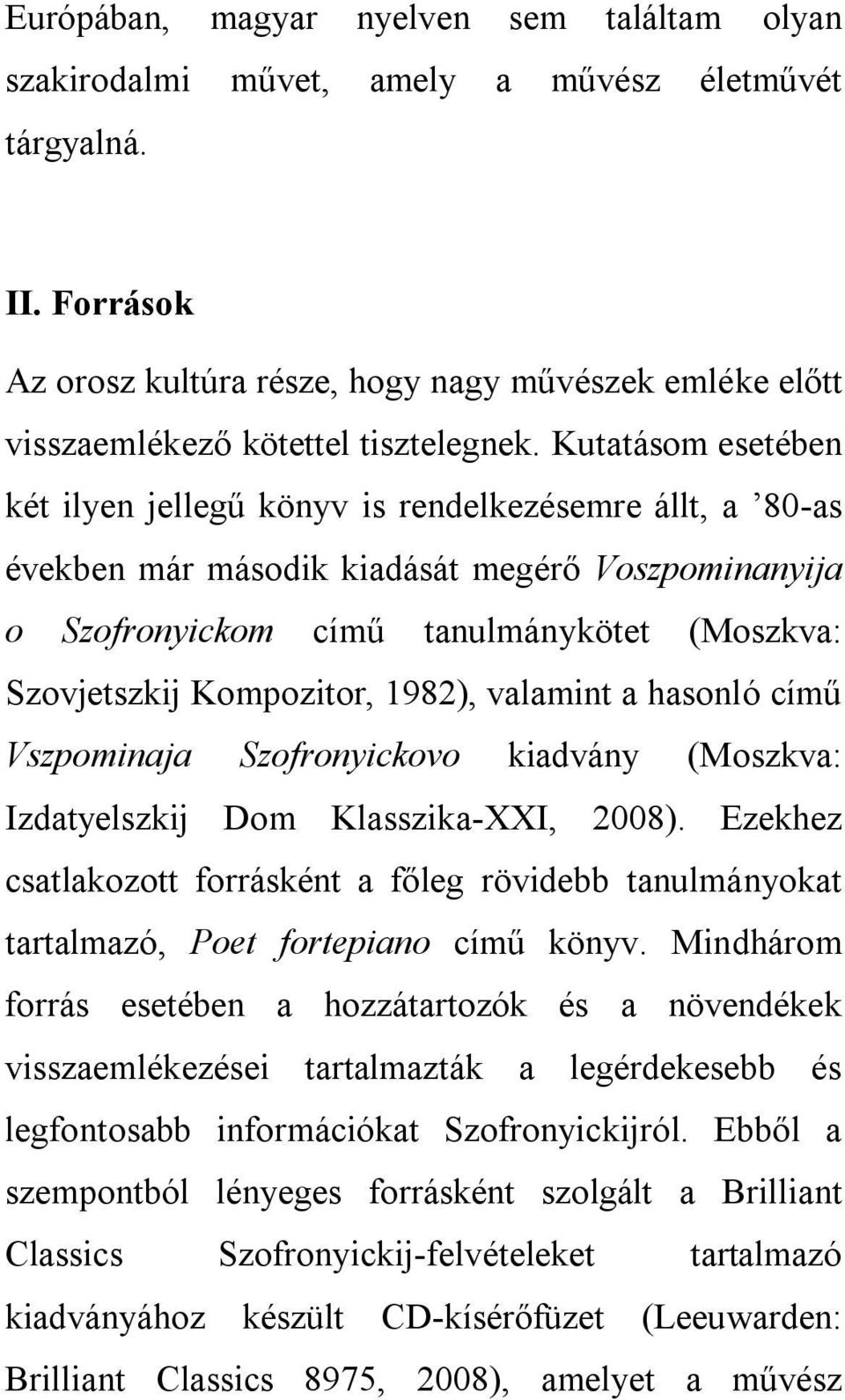 Európában, magyar nyelven sem találtam olyan szakirodalmi művet, amely a művész életművét tárgyalná.

II. Források

Az orosz kultúra része, hogy nagy művészek emléke előtt visszaemlékező kötettel tisztelegnek. Kutatásom esetében két ilyen jellegű könyv is rendelkezésemre állt, a ’80-as években már második kiadását megérő Voszpominanyija o Szofronyickom című tanulmánykötet (Moszkva: Szovjetszkij Kompozitor, 1982), valamint a hasonló című Vszpominaja Szofronyickovo kiadvány (Moszkva: Izdatyelszkij Dom Klasszika-XXI, 2008). Ezekhez csatlakozott forrásként a főleg rövidebb tanulmányokat tartalmazó, Poet fortepiano című könyv. Mindhárom forrás esetében a hozzátartozók és a növendékek visszaemlékezései tartalmazták a legérdekesebb és legfontosabb információkat Szofronyickijról. Ebből a szempontból lényeges forrásként szolgált a Brilliant Classics Szofronyickij-felvételeket tartalmazó kiadványához készült CD-kísérőfüzet (Leeuwarden: Brilliant Classics 8975, 2008), amelyet a művész